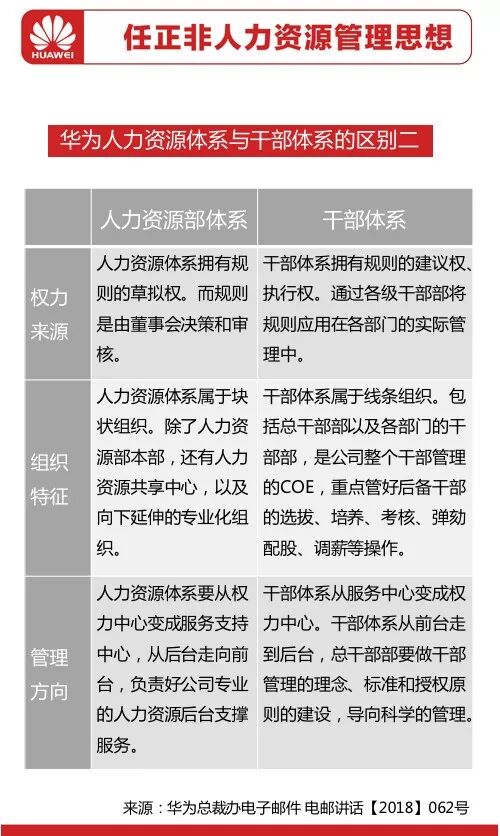 HUAWEI

任正非人力资源管理思想

华为人力资源体系与干部体系的区别二

| | 人力资源部体系 | 干部体系 |
|---|---|---|
| 权力来源 | 人力资源体系拥有规则的草拟权。而规则是由董事会决策和审核。 | 干部体系拥有规则的建议权、执行权。通过各级干部部将规则应用在各部门的实际管理中。 |
| 组织特征 | 人力资源体系属于块状组织。除了人力资源部本部，还有人力资源共享中心，以及向下延伸的专业化组织。 | 干部体系属于线条组织。包括总干部部以及各部门的干部部，是公司整个干部管理的COE，重点管好后备干部的选拔、培养、考核、弹劾配股、调薪等操作。 |
| 管理方向 | 人力资源体系要从权力中心变成服务支持中心，从后台走向前台，负责好公司专业的人力资源后台支撑服务。 | 干部体系从服务中心变成权力中心。干部体系从前台走到后台，总干部部要做干部管理的理念、标准和授权原则的建设，导向科学的管理。 |

来源：华为总裁办电子邮件 电邮讲话【2018】062号